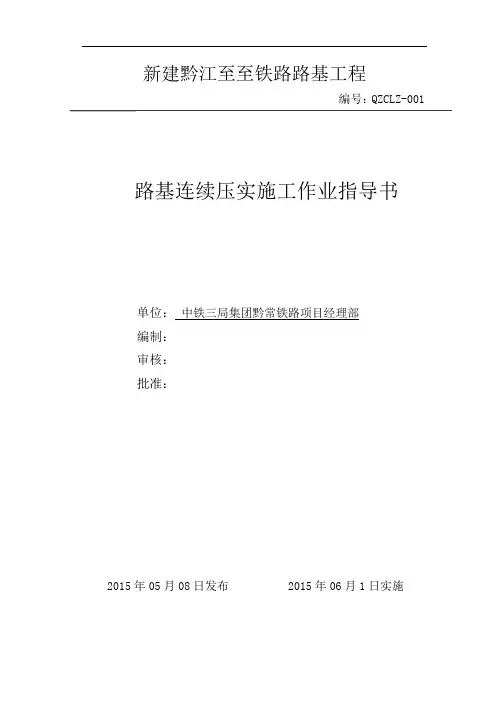 新建黔江至至铁路路基工程

编号：QZCLZ-001

路基连续压实施工作业指导书

单位： 中铁三局集团黔常铁路项目经理部

编制：

审核：

批准：

2015 年 05 月 08 日发布　　2015 年 06 月 1 日实施